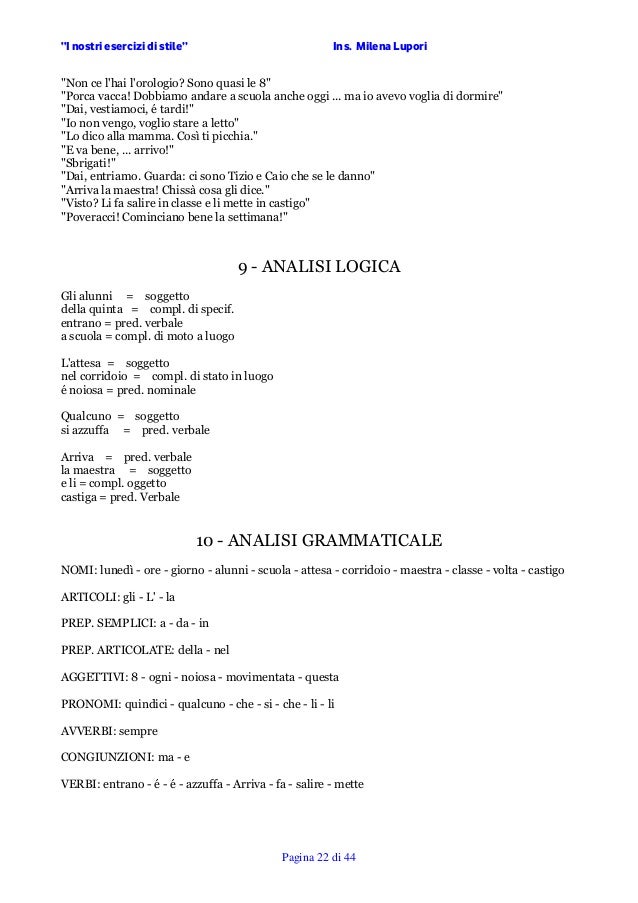 "I nostri esercizi di stile" Ins. Milena Lupori

"Non ce l'hai l'orologio? Sono quasi le 8"
"Porca vacca! Dobbiamo andare a scuola anche oggi ... ma io avevo voglia di dormire"
"Dai, vestiamoci, é tardi!"
"Io non vengo, voglio stare a letto"
"Lo dico alla mamma. Così ti picchia."
"E va bene, ... arrivo!"
"Sbrigati!"
"Dai, entriamo. Guarda: ci sono Tizio e Caio che se le danno"
"Arriva la maestra! Chissà cosa gli dice."
"Visto? Li fa salire in classe e li mette in castigo"
"Poveracci! Cominciano bene la settimana!"

9 - ANALISI LOGICA

Gli alunni = soggetto
della quinta = compl. di specif.
entrano = pred. verbale
a scuola = compl. di moto a luogo

L'attesa = soggetto
nel corridoio = compl. di stato in luogo
é noiosa = pred. nominale

Qualcuno = soggetto
si azzuffa = pred. verbale

Arriva = pred. verbale
la maestra = soggetto
e li = compl. oggetto
castiga = pred. Verbale

10 - ANALISI GRAMMATICALE

NOMI: lunedì - ore - giorno - alunni - scuola - attesa - corridoio - maestra - classe - volta - castigo

ARTICOLI: gli - L' - la

PREP. SEMPLICI: a - da - in

PREP. ARTICOLATE: della - nel

AGGETTIVI: 8 - ogni - noiosa - movimentata - questa

PRONOMI: quindici - qualcuno - che - si - che - li - li

AVVERBI: sempre

CONGIUNZIONI: ma - e

VERBI: entrano - é - é - azzuffa - Arriva - fa - salire - mette

Pagina 22 di 44